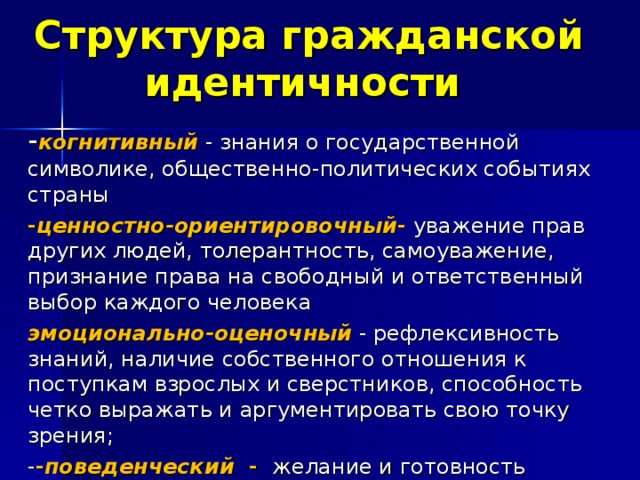 Структура гражданской идентичности

-когнитивный - знания о государственной символике, общественно-политических событиях страны

-ценностно-ориентировочный- уважение прав других людей, толерантность, самоуважение, признание права на свободный и ответственный выбор каждого человека

эмоционально-оценочный - рефлексивность знаний, наличие собственного отношения к поступкам взрослых и сверстников, способность четко выражать и аргументировать свою точку зрения;

--поведенческий - желание и готовность